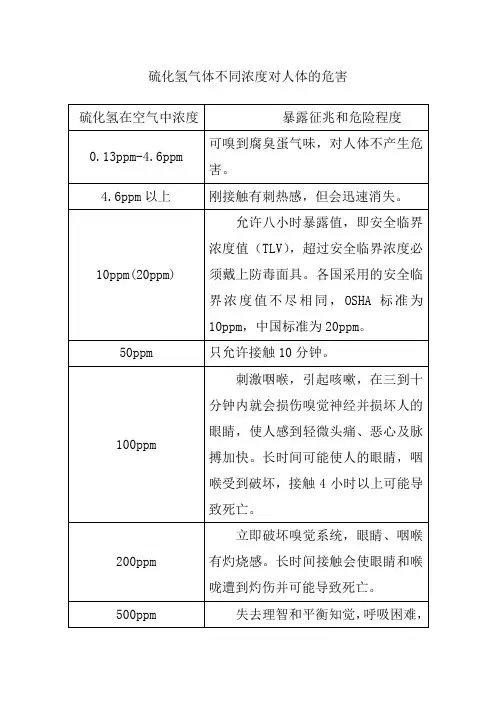 硫化氢气体不同浓度对人体的危害

| 硫化氢在空气中浓度 | 暴露征兆和危险程度 |
|---|---|
| 0.13ppm-4.6ppm | 可嗅到腐臭蛋气味，对人体不产生危害。 |
| 4.6ppm 以上 | 刚接触有刺热感，但会迅速消失。 |
| 10ppm(20ppm) | 允许八小时暴露值，即安全临界浓度值（TLV），超过安全临界浓度必须戴上防毒面具。各国采用的安全临界浓度值不尽相同，OSHA 标准为 10ppm，中国标准为 20ppm。 |
| 50ppm | 只允许接触 10 分钟。 |
| 100ppm | 刺激咽喉，引起咳嗽，在三到十分钟内就会损伤嗅觉神经并损坏人的眼睛，使人感到轻微头痛、恶心及脉搏加快。长时间可能使人的眼睛，咽喉受到破坏，接触 4 小时以上可能导致死亡。 |
| 200ppm | 立即破坏嗅觉系统，眼睛、咽喉有灼烧感。长时间接触会使眼睛和喉咙遭到灼伤并可能导致死亡。 |
| 500ppm | 失去理智和平衡知觉，呼吸困难， |